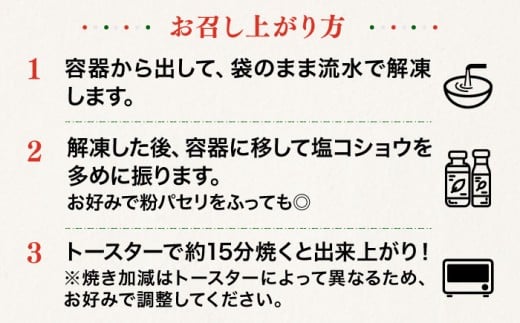 お召し上がり方

1 容器から出して、袋のまま流水で解凍します。

2 解凍した後、容器に移して塩コショウを多めに振ります。
お好みで粉パセリをふっても◎

3 トースターで約15分焼くと出来上がり！
※焼き加減はトースターによって異なるため、お好みで調整してください。